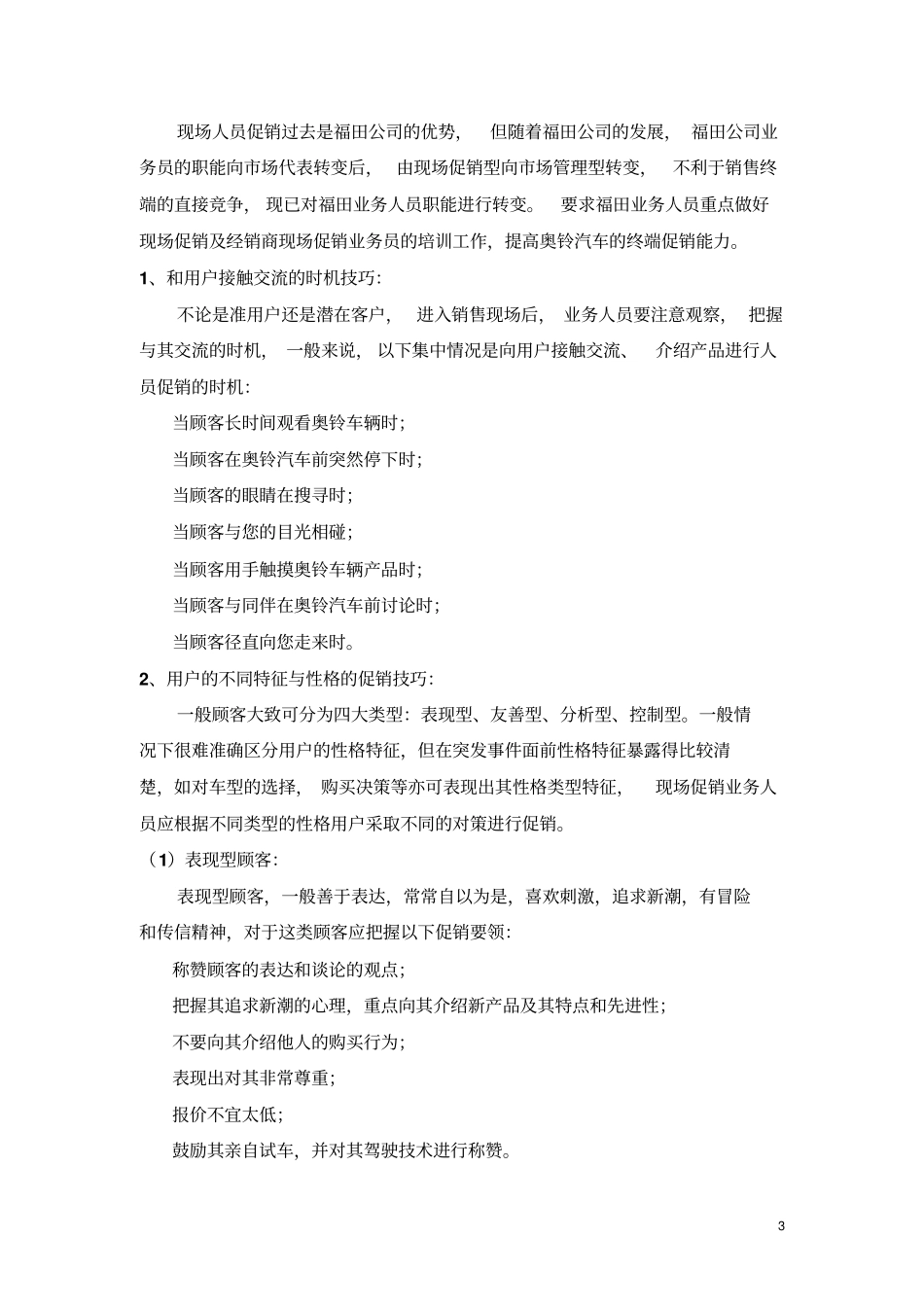 现场人员促销过去是福田公司的优势，但随着福田公司的发展，福田公司业务员的职能向市场代表转变后，由现场促销型向市场管理型转变，不利于销售终端的直接竞争，现已对福田业务人员职能进行转变。要求福田业务人员重点做好现场促销及经销商现场促销业务员的培训工作，提高奥铃汽车的终端促销能力。

1、和用户接触交流的时机技巧：

不论是准用户还是潜在客户，进入销售现场后，业务人员要注意观察，把握与其交流的时机，一般来说，以下集中情况是向用户接触交流、介绍产品进行人员促销的时机：

当顾客长时间观看奥铃车辆时；

当顾客在奥铃汽车前突然停下时；

当顾客的眼睛在搜寻时；

当顾客与您的目光相碰；

当顾客用手触摸奥铃车辆产品时；

当顾客与同伴在奥铃汽车前讨论时；

当顾客径直向您走来时。

2、用户的不同特征与性格的促销技巧：

一般顾客大致可分为四大类型：表现型、友善型、分析型、控制型。一般情况下很难准确区分用户的性格特征，但在突发事件面前性格特征暴露得比较清楚，如对车型的选择，购买决策等亦可表现出其性格类型特征，现场促销业务人员应根据不同类型的性格用户采取不同的对策进行促销。

（1）表现型顾客：

表现型顾客，一般善于表达，常常自以为是，喜欢刺激，追求新潮，有冒险和传信精神，对于这类顾客应把握以下促销要领：

称赞顾客的表达和谈论的观点；

把握其追求新潮的心理，重点向其介绍新产品及其特点和先进性；

不要向其介绍他人的购买行为；

表现出对其非常尊重；

报价不宜太低；

鼓励其亲自试车，并对其驾驶技术进行称赞。

3